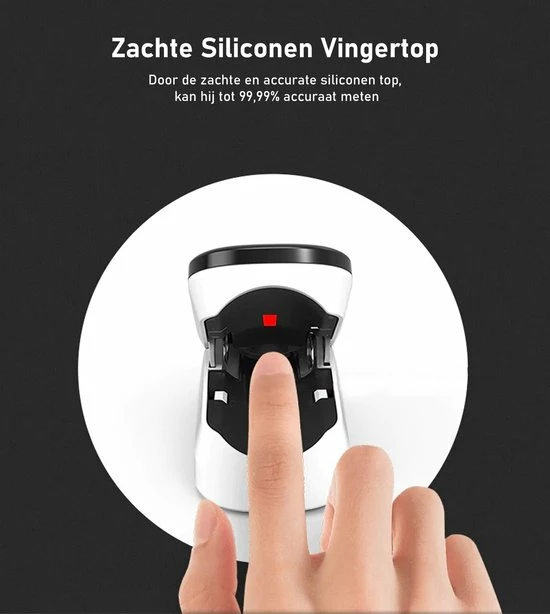 Zachte Siliconen Vingertop

Door de zachte en accurate siliconen top, kan hij tot 99,99% accuraat meten